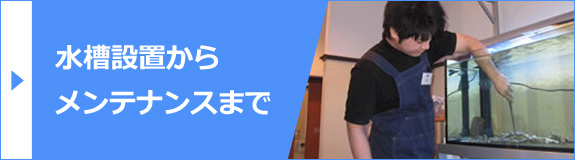 水槽設置から
メンテナンスまで